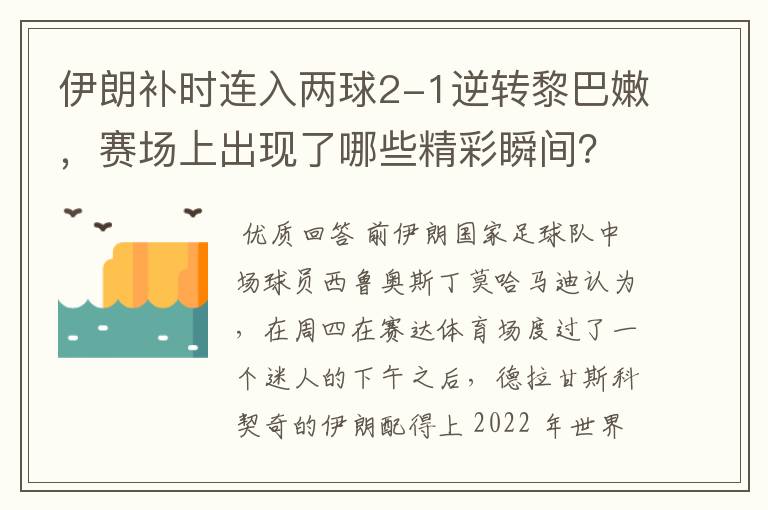 伊朗补时连入两球2-1逆转黎巴嫩，赛场上出现了哪些精彩瞬间？

优质回答 前伊朗国家足球队中场球员西鲁奥斯丁莫哈马迪认为，在周四在赛达体育场度过了一个迷人的下午之后，德拉甘斯科契奇的伊朗配得上 2022 年世界